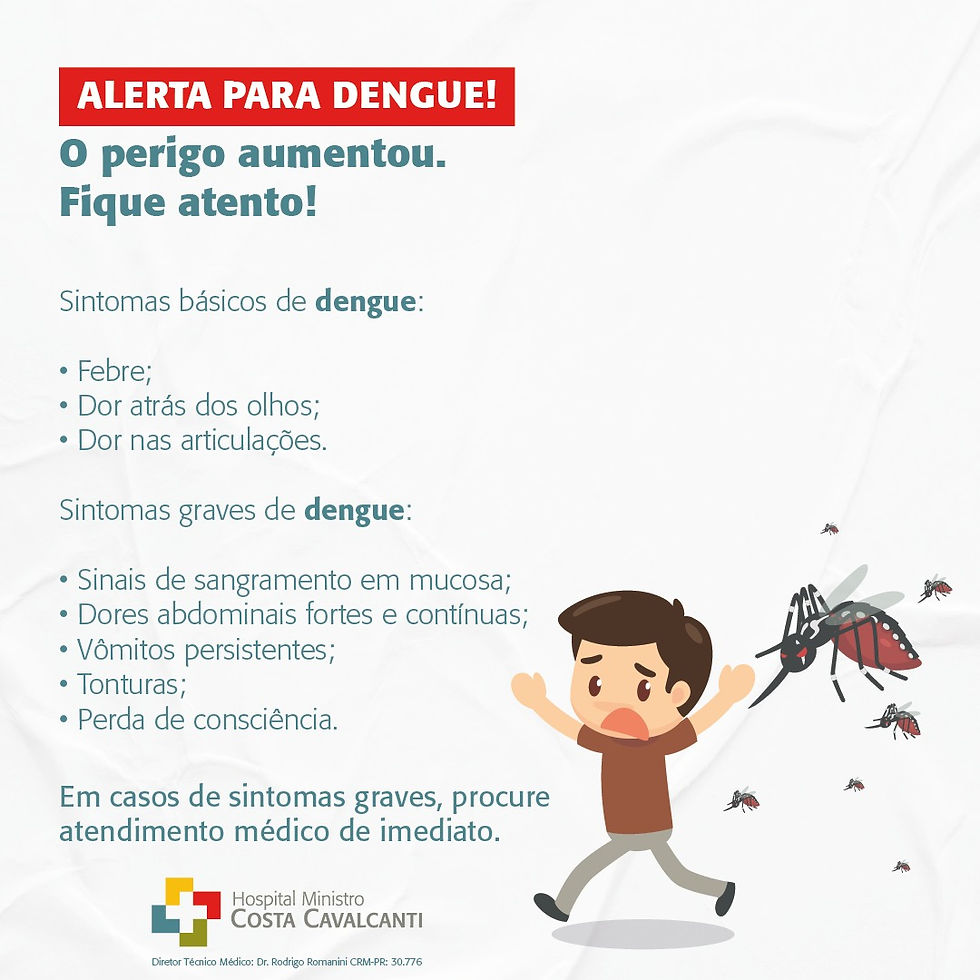 ALERTA PARA DENGUE!

O perigo aumentou.
Fique atento!

Sintomas básicos de dengue:

• Febre;
• Dor atrás dos olhos;
• Dor nas articulações.

Sintomas graves de dengue:

• Sinais de sangramento em mucosa;
• Dores abdominais fortes e contínuas;
• Vômitos persistentes;
• Tonturas;
• Perda de consciência.

Em casos de sintomas graves, procure atendimento médico de imediato.

Hospital Ministro
COSTA CAVALCANTI

Diretor Técnico Médico: Dr. Rodrigo Romanini CRM-PR: 30.776